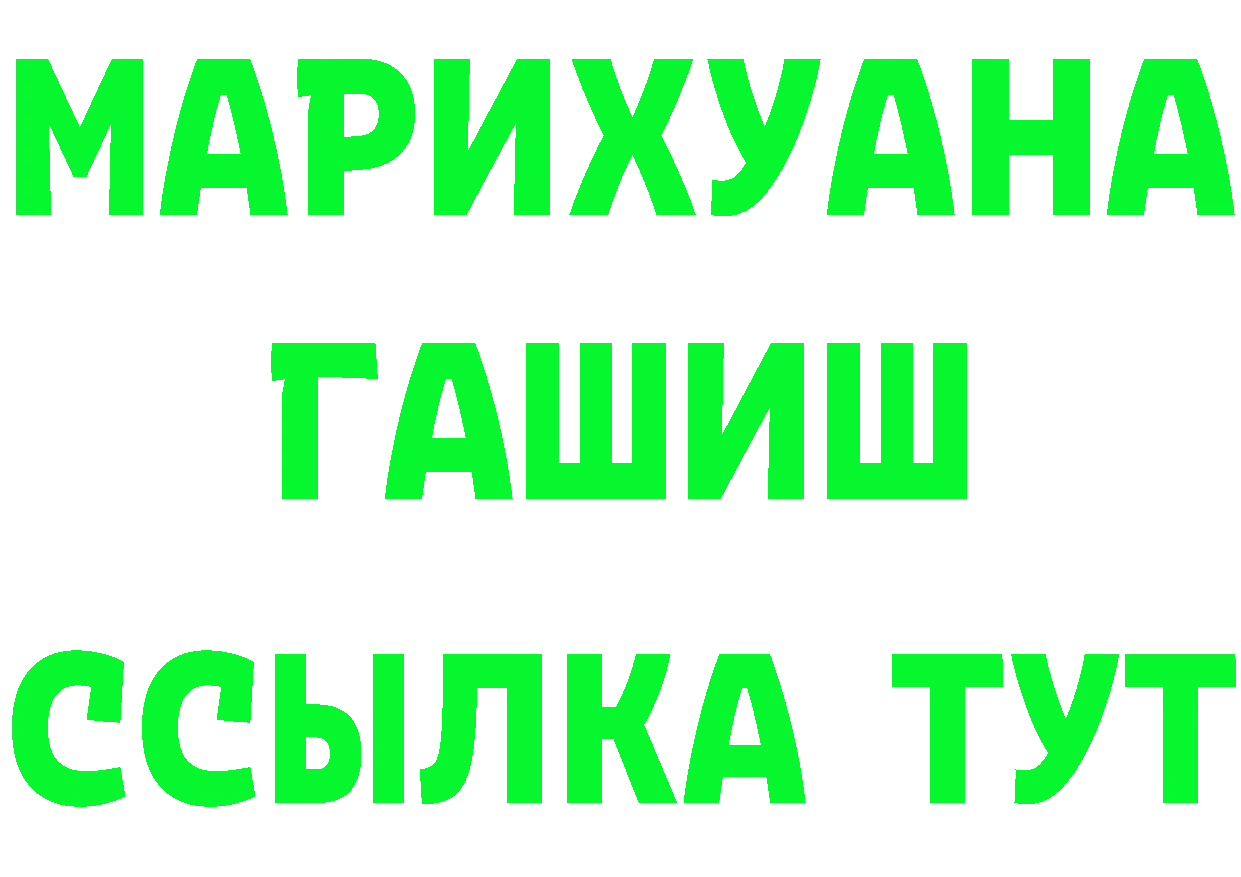 МАРИХУАНА
ГАШИШ
ССЫЛКА ТУТ